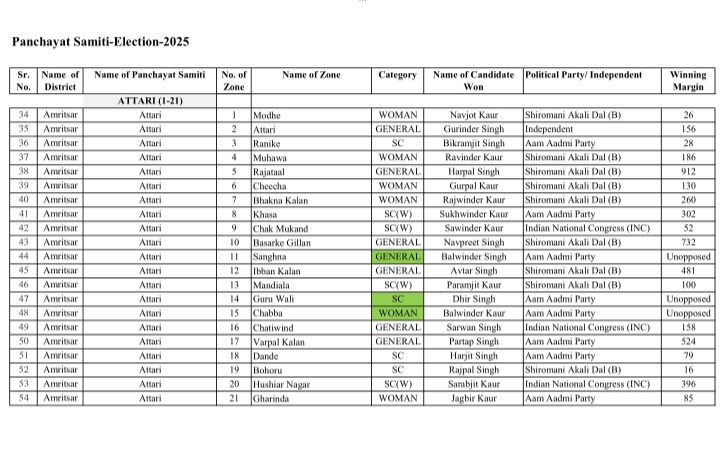 Panchayat Samiti-Election-2025

| Sr. No. | Name of District | Name of Panchayat Samiti | No. of Zone | Name of Zone | Category | Name of Candidate Won | Political Party/ Independent | Winning Margin |
|---|---|---|---|---|---|---|---|---|
| | | ATTARI (1-21) | | | | | | |
| 34 | Amritsar | Attari | 1 | Modhe | WOMAN | Navjot Kaur | Shiromani Akali Dal (B) | 26 |
| 35 | Amritsar | Attari | 2 | Attari | GENERAL | Gurinder Singh | Independent | 156 |
| 36 | Amritsar | Attari | 3 | Ranike | SC | Bikramjit Singh | Aam Aadmi Party | 28 |
| 37 | Amritsar | Attari | 4 | Muhawa | WOMAN | Ravinder Kaur | Shiromani Akali Dal (B) | 186 |
| 38 | Amritsar | Attari | 5 | Rajataal | GENERAL | Harpal Singh | Shiromani Akali Dal (B) | 912 |
| 39 | Amritsar | Attari | 6 | Cheecha | WOMAN | Gurpal Kaur | Shiromani Akali Dal (B) | 130 |
| 40 | Amritsar | Attari | 7 | Bhakna Kalan | WOMAN | Rajwinder Kaur | Shiromani Akali Dal (B) | 260 |
| 41 | Amritsar | Attari | 8 | Khasa | SC(W) | Sukhwinder Kaur | Aam Aadmi Party | 302 |
| 42 | Amritsar | Attari | 9 | Chak Mukand | SC(W) | Sawinder Kaur | Indian National Congress (INC) | 52 |
| 43 | Amritsar | Attari | 10 | Basarke Gillan | GENERAL | Navpreet Singh | Shiromani Akali Dal (B) | 732 |
| 44 | Amritsar | Attari | 11 | Sanghna | GENERAL | Balwinder Singh | Aam Aadmi Party | Unopposed |
| 45 | Amritsar | Attari | 12 | Ibban Kalan | GENERAL | Avtar Singh | Shiromani Akali Dal (B) | 481 |
| 46 | Amritsar | Attari | 13 | Mandiala | SC(W) | Paramjit Kaur | Shiromani Akali Dal (B) | 100 |
| 47 | Amritsar | Attari | 14 | Guru Wali | SC | Dhir Singh | Aam Aadmi Party | Unopposed |
| 48 | Amritsar | Attari | 15 | Chabba | WOMAN | Balwinder Kaur | Aam Aadmi Party | Unopposed |
| 49 | Amritsar | Attari | 16 | Chatiwind | GENERAL | Sarwan Singh | Indian National Congress (INC) | 158 |
| 50 | Amritsar | Attari | 17 | Varpal Kalan | GENERAL | Partap Singh | Aam Aadmi Party | 524 |
| 51 | Amritsar | Attari | 18 | Dande | SC | Harjit Singh | Aam Aadmi Party | 79 |
| 52 | Amritsar | Attari | 19 | Bohoru | SC | Rajpal Singh | Shiromani Akali Dal (B) | 16 |
| 53 | Amritsar | Attari | 20 | Hushiar Nagar | SC(W) | Sarabjit Kaur | Indian National Congress (INC) | 396 |
| 54 | Amritsar | Attari | 21 | Gharinda | WOMAN | Jagbir Kaur | Aam Aadmi Party | 85 |